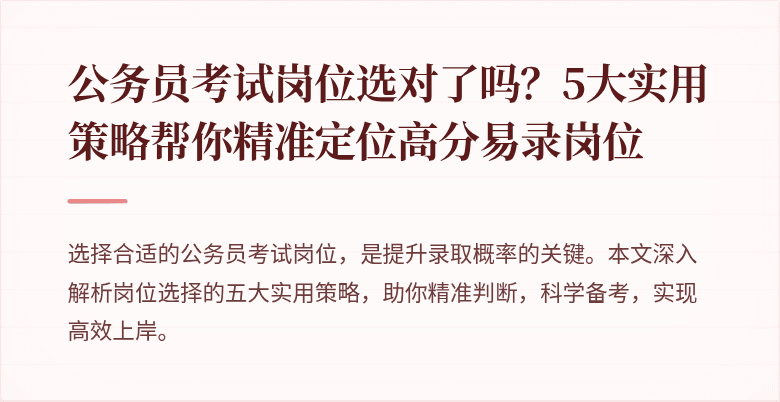 公务员考试岗位选对了吗？5大实用策略帮你精准定位高分易录岗位

选择合适的公务员考试岗位，是提升录取概率的关键。本文深入解析岗位选择的五大实用策略，助你精准判断，科学备考，实现高效上岸。